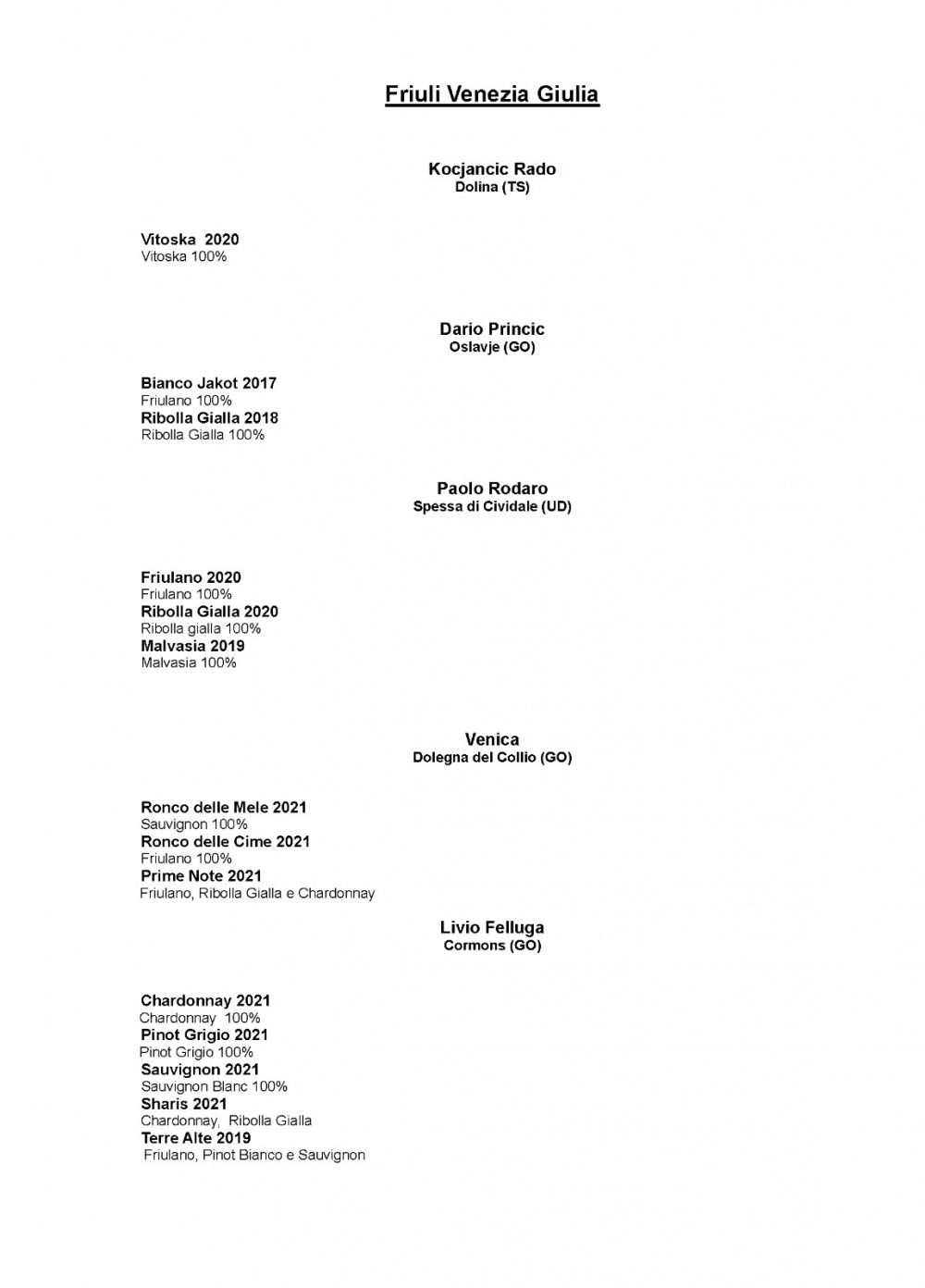 Friuli Venezia Giulia

Kocjancic Rado
Dolina (TS)

Vitoska 2020
Vitoska 100%

Dario Princic
Oslavje (GO)

Bianco Jakot 2017
Friulano 100%
Ribolla Gialla 2018
Ribolla Gialla 100%

Paolo Rodaro
Spessa di Cividale (UD)

Friulano 2020
Friulano 100%
Ribolla Gialla 2020
Ribolla gialla 100%
Malvasia 2019
Malvasia 100%

Venica
Dolegna del Collio (GO)

Ronco delle Mele 2021
Sauvignon 100%
Ronco delle Cime 2021
Friulano 100%
Prime Note 2021
Friulano, Ribolla Gialla e Chardonnay

Livio Felluga
Cormons (GO)

Chardonnay 2021
Chardonnay 100%
Pinot Grigio 2021
Pinot Grigio 100%
Sauvignon 2021
Sauvignon Blanc 100%
Sharis 2021
Chardonnay, Ribolla Gialla
Terre Alte 2019
Friulano, Pinot Bianco e Sauvignon